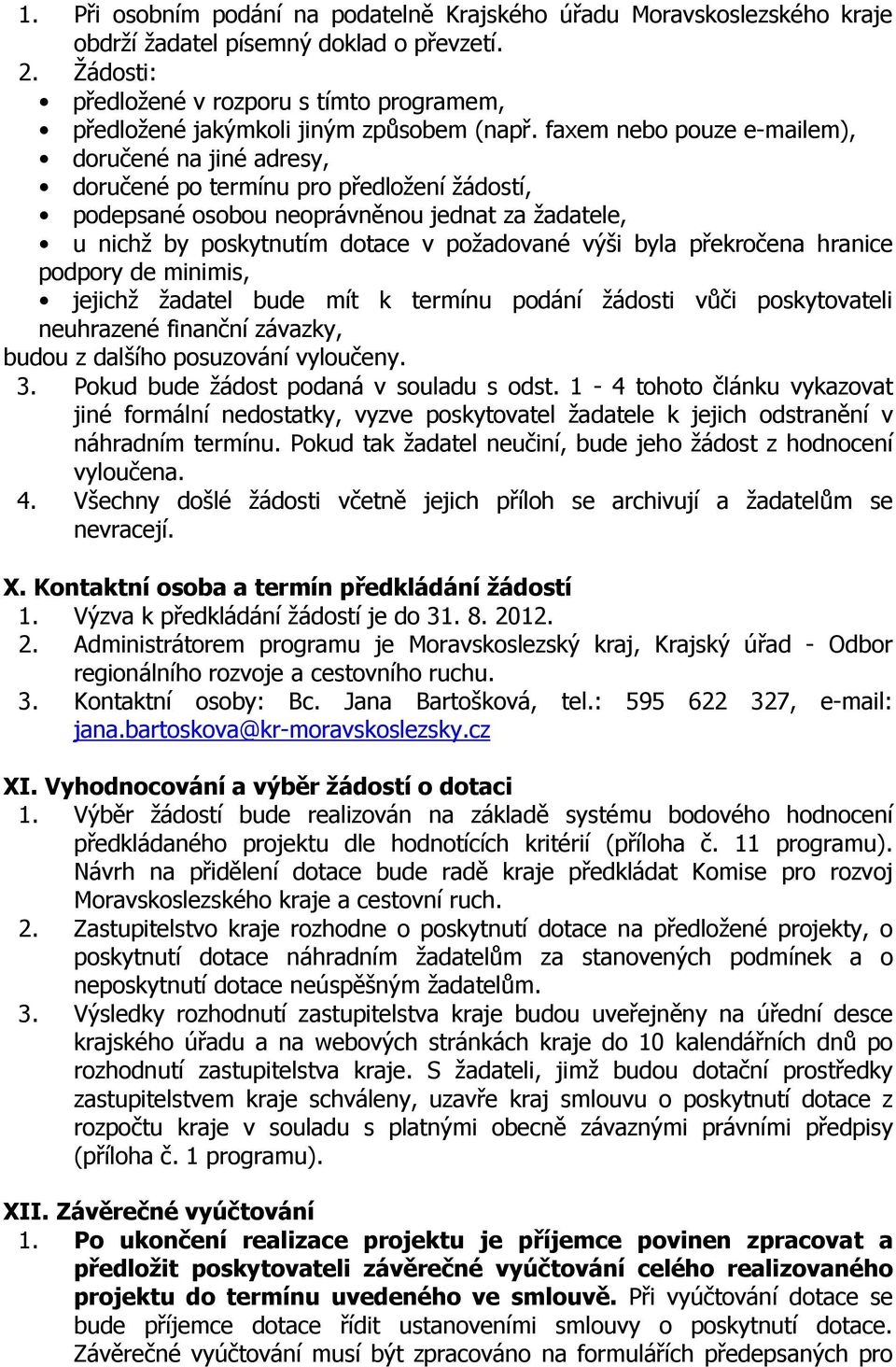 1. Při osobním podání na podatelně Krajského úřadu Moravskoslezského kraje obdrží žadatel písemný doklad o převzetí.
2. Žádosti:
• předložené v rozporu s tímto programem,
• předložené jakýmkoli jiným způsobem (např. faxem nebo pouze e-mailem),
• doručené na jiné adresy,
• doručené po termínu pro předložení žádostí,
• podepsané osobou neoprávněnou jednat za žadatele,
• u nichž by poskytnutím dotace v požadované výši byla překročena hranice podpory de minimis,
• jejichž žadatel bude mít k termínu podání žádosti vůči poskytovateli neuhrazené finanční závazky,
budou z dalšího posuzování vyloučeny.
3. Pokud bude žádost podaná v souladu s odst. 1 - 4 tohoto článku vykazovat jiné formální nedostatky, vyzve poskytovatel žadatele k jejich odstranění v náhradním termínu. Pokud tak žadatel neučiní, bude jeho žádost z hodnocení vyloučena.
4. Všechny došlé žádosti včetně jejich příloh se archivují a žadatelům se nevracejí.

X. Kontaktní osoba a termín předkládání žádostí
1. Výzva k předkládání žádostí je do 31. 8. 2012.
2. Administrátorem programu je Moravskoslezský kraj, Krajský úřad - Odbor regionálního rozvoje a cestovního ruchu.
3. Kontaktní osoby: Bc. Jana Bartošková, tel.: 595 622 327, e-mail: jana.bartoskova@kr-moravskoslezsky.cz

XI. Vyhodnocování a výběr žádostí o dotaci
1. Výběr žádostí bude realizován na základě systému bodového hodnocení předkládaného projektu dle hodnotících kritérií (příloha č. 11 programu). Návrh na přidělení dotace bude radě kraje předkládat Komise pro rozvoj Moravskoslezského kraje a cestovní ruch.
2. Zastupitelstvo kraje rozhodne o poskytnutí dotace na předložené projekty, o poskytnutí dotace náhradním žadatelům za stanovených podmínek a o neposkytnutí dotace neúspěšným žadatelům.
3. Výsledky rozhodnutí zastupitelstva kraje budou uveřejněny na úřední desce krajského úřadu a na webových stránkách kraje do 10 kalendářních dnů po rozhodnutí zastupitelstva kraje. S žadateli, jimž budou dotační prostředky zastupitelstvem kraje schváleny, uzavře kraj smlouvu o poskytnutí dotace z rozpočtu kraje v souladu s platnými obecně závaznými právními předpisy (příloha č. 1 programu).

XII. Závěrečné vyúčtování
1. Po ukončení realizace projektu je příjemce povinen zpracovat a předložit poskytovateli závěrečné vyúčtování celého realizovaného projektu do termínu uvedeného ve smlouvě. Při vyúčtování dotace se bude příjemce dotace řídit ustanoveními smlouvy o poskytnutí dotace. Závěrečné vyúčtování musí být zpracováno na formulářích předepsaných pro